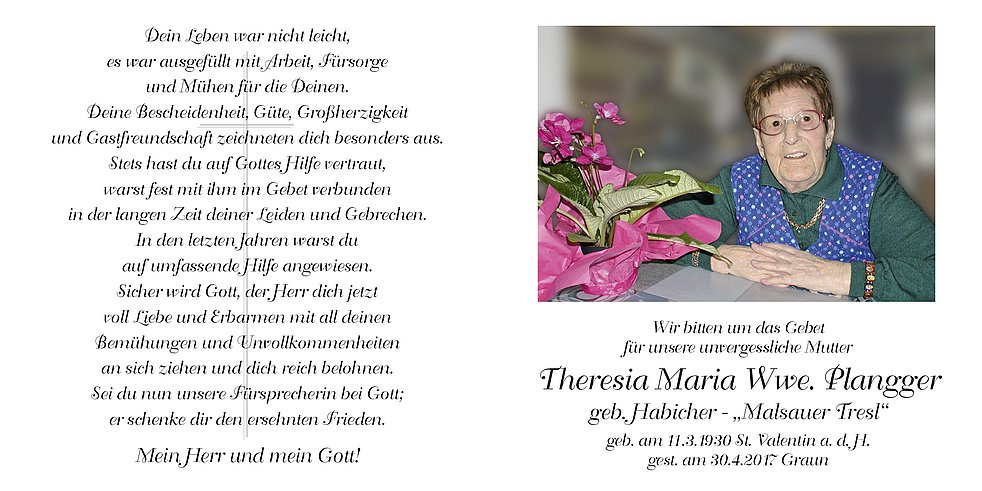 Dein Leben war nicht leicht,
es war ausgefüllt mit Arbeit, Fürsorge
und Mühen für die Deinen.
Deine Bescheidenheit, Güte, Großherzigkeit
und Gastfreundschaft zeichneten dich besonders aus.
Stets hast du auf Gottes Hilfe vertraut,
warst fest mit ihm im Gebet verbunden
in der langen Zeit deiner Leiden und Gebrechen.
In den letzten Jahren warst du
auf umfassende Hilfe angewiesen.
Sicher wird Gott, der Herr dich jetzt
voll Liebe und Erbarmen mit all deinen
Bemühungen und Unvollkommenheiten
an sich ziehen und dich reich belohnen.
Sei du nun unsere Fürsprecherin bei Gott;
er schenke dir den ersehnten Frieden.

Mein Herr und mein Gott!

Wir bitten um das Gebet
für unsere unvergessliche Mutter

Theresia Maria Wwe. Plangger

geb. Habicher - „Malsauer Tresl“

geb. am 11.3.1930 St. Valentin a. d. H.
gest. am 30.4.2017 Graun